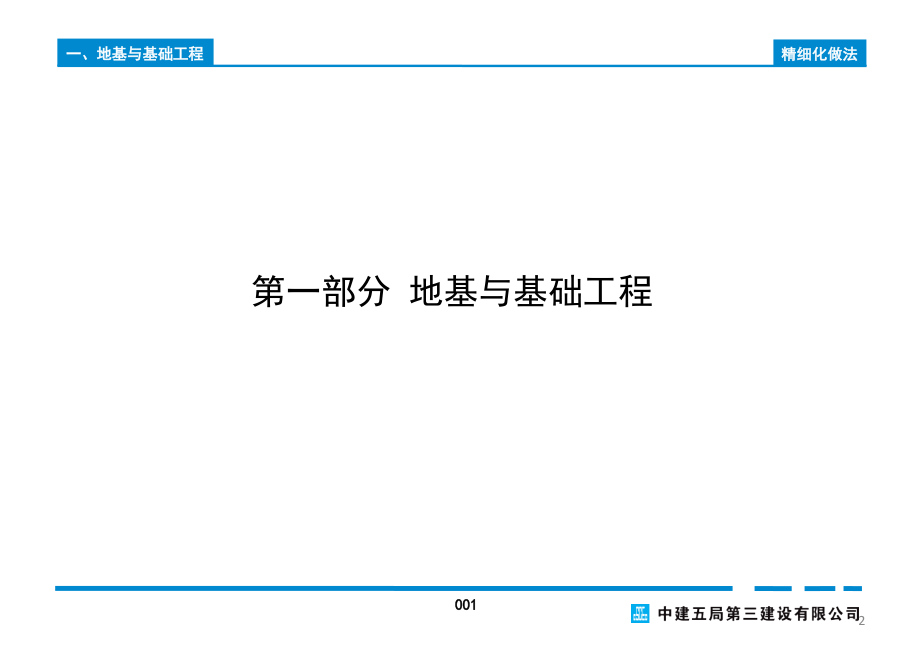 一、地基与基础工程

精细化做法

第一部分 地基与基础工程

001

中建五局第三建设有限公司

2